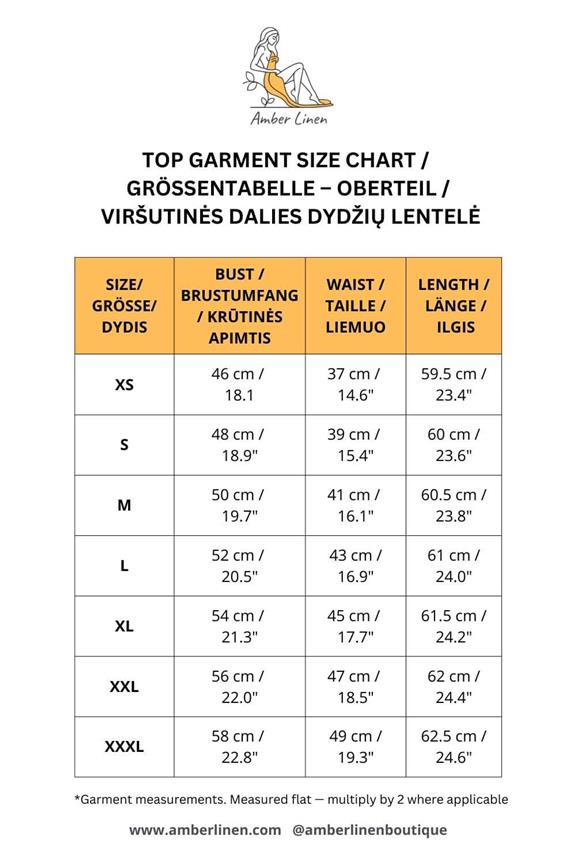 Amber Linen

TOP GARMENT SIZE CHART / GRÖSSENTABELLE – OBERTEIL / VIRŠUTINĖS DALIES DYDŽIŲ LENTELĖ

| SIZE/ GRÖSSE/ DYDIS | BUST / BRUSTUMFANG / KRŪTINĖS APIMTIS | WAIST / TAILLE / LIEMUO | LENGTH / LÄNGE / ILGIS |
|---|---|---|---|
| XS | 46 cm / 18.1 | 37 cm / 14.6" | 59.5 cm / 23.4" |
| S | 48 cm / 18.9" | 39 cm / 15.4" | 60 cm / 23.6" |
| M | 50 cm / 19.7" | 41 cm / 16.1" | 60.5 cm / 23.8" |
| L | 52 cm / 20.5" | 43 cm / 16.9" | 61 cm / 24.0" |
| XL | 54 cm / 21.3" | 45 cm / 17.7" | 61.5 cm / 24.2" |
| XXL | 56 cm / 22.0" | 47 cm / 18.5" | 62 cm / 24.4" |
| XXXL | 58 cm / 22.8" | 49 cm / 19.3" | 62.5 cm / 24.6" |

*Garment measurements. Measured flat — multiply by 2 where applicable

www.amberlinen.com @amberlinenboutique